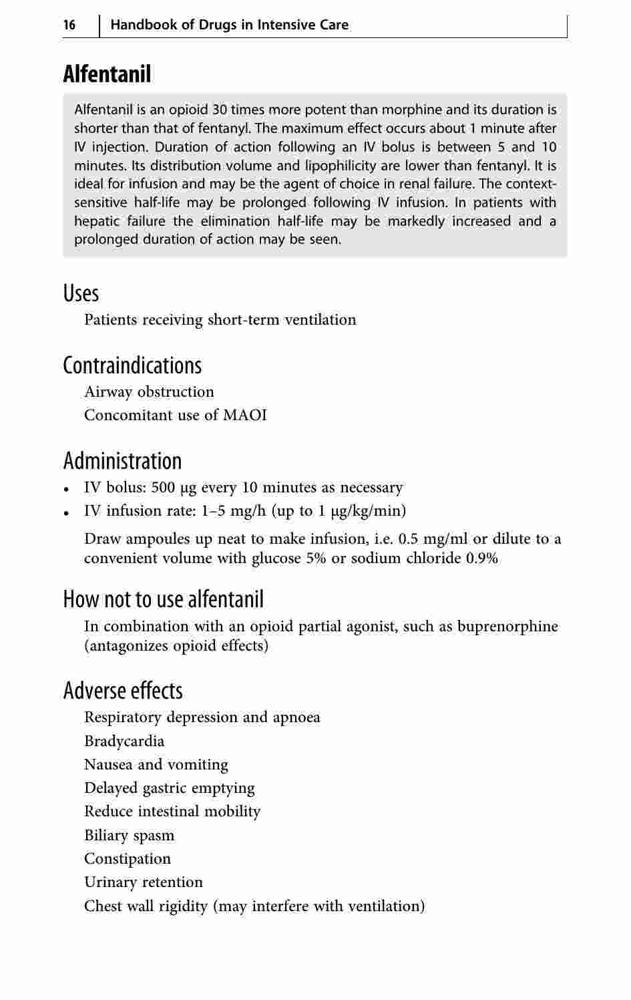 16 | Handbook of Drugs in Intensive Care

Alfentanil

Alfentanil is an opioid 30 times more potent than morphine and its duration is shorter than that of fentanyl. The maximum effect occurs about 1 minute after IV injection. Duration of action following an IV bolus is between 5 and 10 minutes. Its distribution volume and lipophilicity are lower than fentanyl. It is ideal for infusion and may be the agent of choice in renal failure. The context-sensitive half-life may be prolonged following IV infusion. In patients with hepatic failure the elimination half-life may be markedly increased and a prolonged duration of action may be seen.

Uses

Patients receiving short-term ventilation

Contraindications

Airway obstruction

Concomitant use of MAOI

Administration

• IV bolus: 500 μg every 10 minutes as necessary
• IV infusion rate: 1–5 mg/h (up to 1 μg/kg/min)

Draw ampoules up neat to make infusion, i.e. 0.5 mg/ml or dilute to a convenient volume with glucose 5% or sodium chloride 0.9%

How not to use alfentanil

In combination with an opioid partial agonist, such as buprenorphine (antagonizes opioid effects)

Adverse effects

Respiratory depression and apnoea

Bradycardia

Nausea and vomiting

Delayed gastric emptying

Reduce intestinal mobility

Biliary spasm

Constipation

Urinary retention

Chest wall rigidity (may interfere with ventilation)